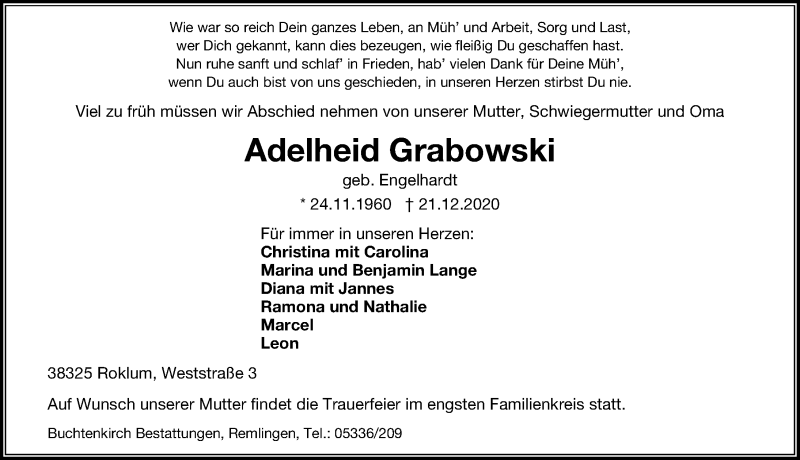 Wie war so reich Dein ganzes Leben, an Müh' und Arbeit, Sorg und Last,
wer Dich gekannt, kann dies bezeugen, wie fleißig Du geschaffen hast.
Nun ruhe sanft und schlaf' in Frieden, hab' vielen Dank für Deine Müh',
wenn Du auch bist von uns geschieden, in unseren Herzen stirbst Du nie.

Viel zu früh müssen wir Abschied nehmen von unserer Mutter, Schwiegermutter und Oma

Adelheid Grabowski

geb. Engelhardt

* 24.11.1960 † 21.12.2020

Für immer in unseren Herzen:
Christina mit Carolina
Marina und Benjamin Lange
Diana mit Jannes
Ramona und Nathalie
Marcel
Leon

38325 Roklum, Weststraße 3

Auf Wunsch unserer Mutter findet die Trauerfeier im engsten Familienkreis statt.

Buchtenkirch Bestattungen, Remlingen, Tel.: 05336/209